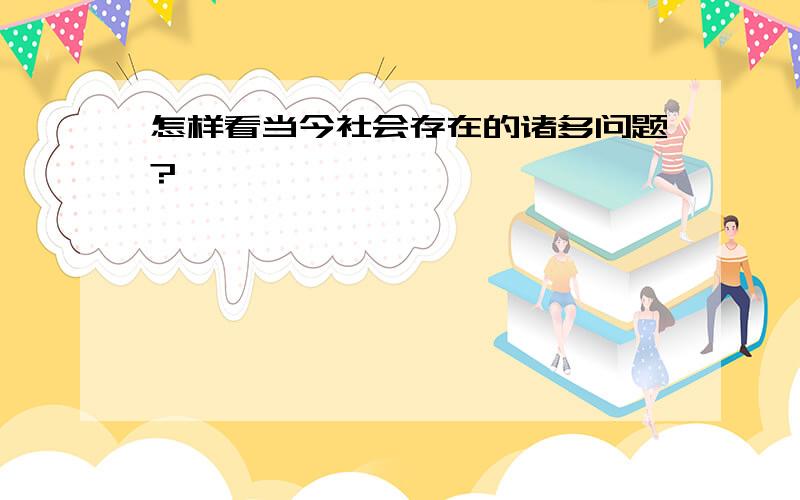 怎样看当今社会存在的诸多问题?